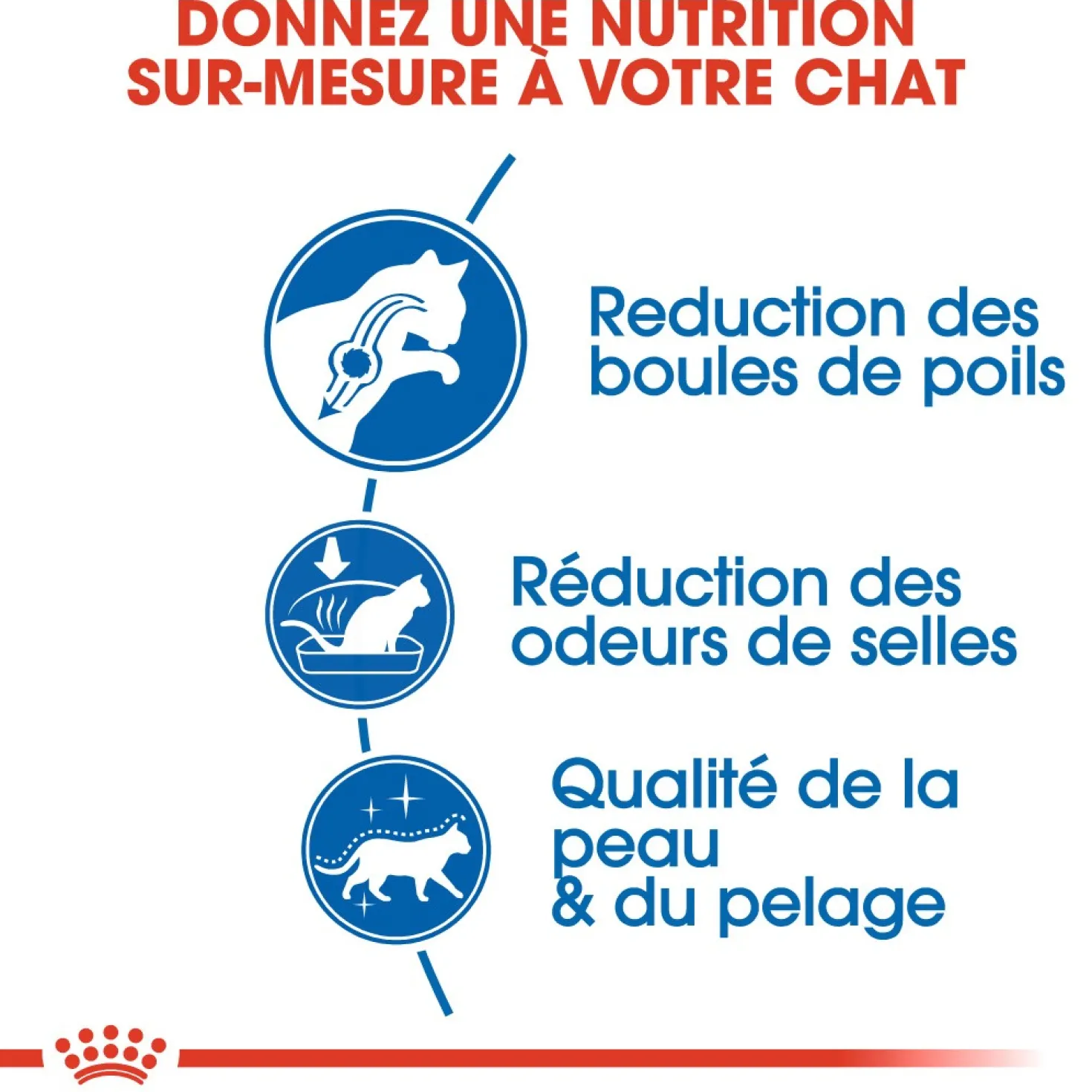 DONNEZ UNE NUTRITION SUR-MESURE À VOTRE CHAT

Reduction des boules de poils

Réduction des odeurs de selles

Qualité de la peau & du pelage